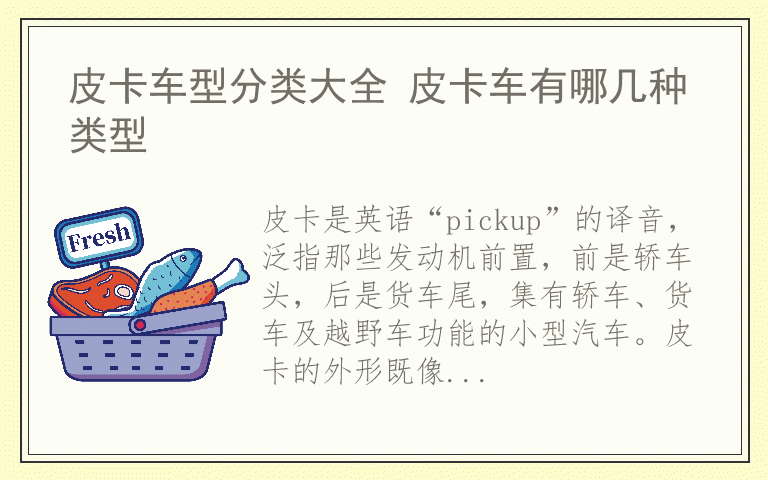 皮卡车型分类大全 皮卡车有哪几种类型

Fresh

皮卡是英语“pickup”的译音，泛指那些发动机前置，前是轿车头，后是货车尾，集有轿车、货车及越野车功能的小型汽车。皮卡的外形既像...